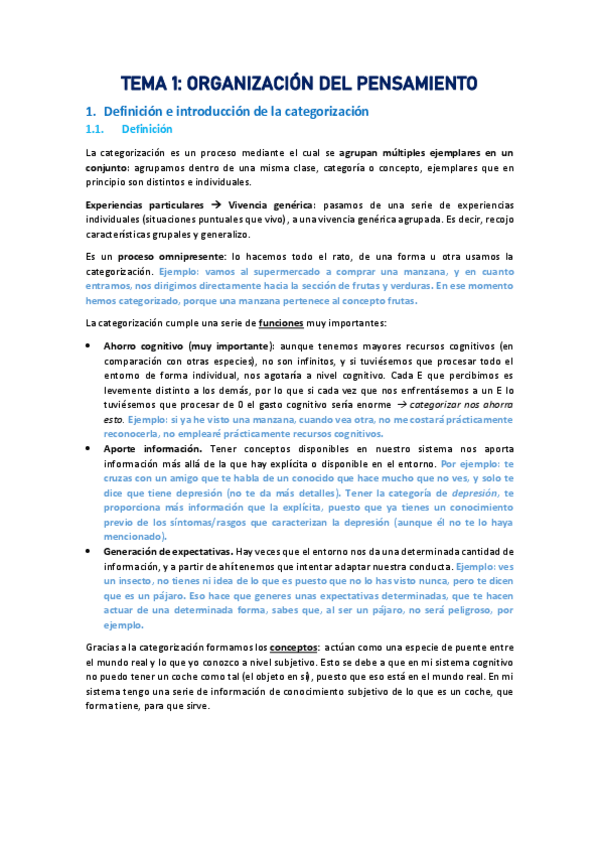 TEMA 1: ORGANIZACIÓN DEL PENSAMIENTO

1. Definición e introducción de la categorización

1.1. Definición

La categorización es un proceso mediante el cual se agrupan múltiples ejemplares en un conjunto: agrupamos dentro de una misma clase, categoría o concepto, ejemplares que en principio son distintos e individuales.

Experiencias particulares → Vivencia genérica: pasamos de una serie de experiencias individuales (situaciones puntuales que vivo), a una vivencia genérica agrupada. Es decir, recojo características grupales y generalizo.

Es un proceso omnipresente: lo hacemos todo el rato, de una forma u otra usamos la categorización. Ejemplo: vamos al supermercado a comprar una manzana, y en cuanto entramos, nos dirigimos directamente hacia la sección de frutas y verduras. En ese momento hemos categorizado, porque una manzana pertenece al concepto frutas.

La categorización cumple una serie de funciones muy importantes:

• Ahorro cognitivo (muy importante): aunque tenemos mayores recursos cognitivos (en comparación con otras especies), no son infinitos, y si tuviésemos que procesar todo el entorno de forma individual, nos agotaría a nivel cognitivo. Cada E que percibimos es levemente distinto a los demás, por lo que si cada vez que nos enfrentásemos a un E lo tuviésemos que procesar de 0 el gasto cognitivo sería enorme → categorizar nos ahorra esto. Ejemplo: si ya he visto una manzana, cuando vea otra, no me costará prácticamente reconocerla, no emplearé prácticamente recursos cognitivos.

• Aporte información. Tener conceptos disponibles en nuestro sistema nos aporta información más allá de la que hay explícita o disponible en el entorno. Por ejemplo: te cruzas con un amigo que te habla de un conocido que hace mucho que no ves, y solo te dice que tiene depresión (no te da más detalles). Tener la categoría de depresión, te proporciona más información que la explícita, puesto que ya tienes un conocimiento previo de los síntomas/rasgos que caracterizan la depresión (aunque él no te lo haya mencionado).

• Generación de expectativas. Hay veces que el entorno nos da una determinada cantidad de información, y a partir de ahí tenemos que intentar adaptar nuestra conducta. Ejemplo: ves un insecto, no tienes ni idea de lo que es puesto que no lo has visto nunca, pero te dicen que es un pájaro. Eso hace que generes unas expectativas determinadas, que te hacen actuar de una determinada forma, sabes que, al ser un pájaro, no será peligroso, por ejemplo.

Gracias a la categorización formamos los conceptos: actúan como una especie de puente entre el mundo real y lo que yo conozco a nivel subjetivo. Esto se debe a que en mi sistema cognitivo no puedo tener un coche como tal (el objeto en sí), puesto que eso está en el mundo real. En mi sistema tengo una serie de información de conocimiento subjetivo de lo que es un coche, que forma tiene, para que sirve.